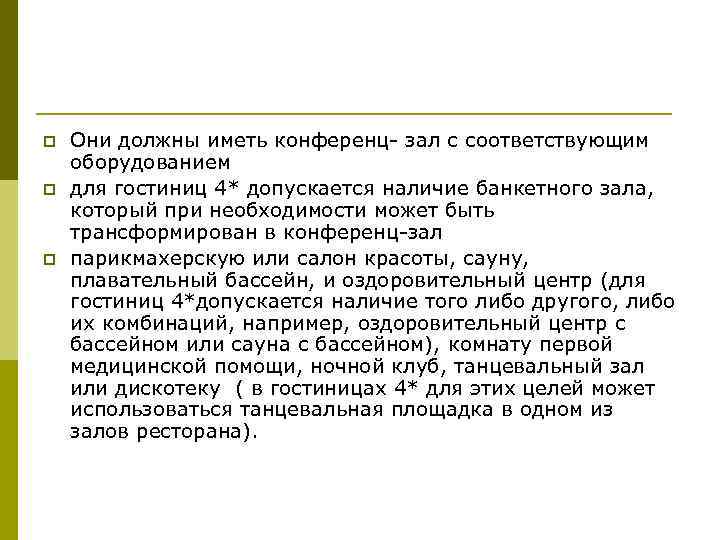 Они должны иметь конференц- зал с соответствующим оборудованием

для гостиниц 4* допускается наличие банкетного зала, который при необходимости может быть трансформирован в конференц-зал

парикмахерскую или салон красоты, сауну, плавательный бассейн, и оздоровительный центр (для гостиниц 4*допускается наличие того либо другого, либо их комбинаций, например, оздоровительный центр с бассейном или сауна с бассейном), комнату первой медицинской помощи, ночной клуб, танцевальный зал или дискотеку ( в гостиницах 4* для этих целей может использоваться танцевальная площадка в одном из залов ресторана).